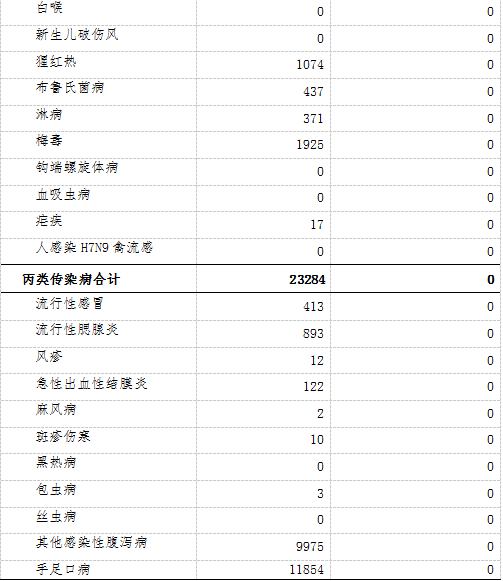 | 白喉 | 0 | 0 |
|---|---|---|
| 新生儿破伤风 | 0 | 0 |
| 猩红热 | 1074 | 0 |
| 布鲁氏菌病 | 437 | 0 |
| 淋病 | 371 | 0 |
| 梅毒 | 1925 | 0 |
| 钩端螺旋体病 | 0 | 0 |
| 血吸虫病 | 0 | 0 |
| 疟疾 | 17 | 0 |
| 人感染 H7N9 禽流感 | 0 | 0 |
| 丙类传染病合计 | 23284 | 0 |
| 流行性感冒 | 413 | 0 |
| 流行性腮腺炎 | 893 | 0 |
| 风疹 | 12 | 0 |
| 急性出血性结膜炎 | 122 | 0 |
| 麻风病 | 2 | 0 |
| 斑疹伤寒 | 10 | 0 |
| 黑热病 | 0 | 0 |
| 包虫病 | 3 | 0 |
| 丝虫病 | 0 | 0 |
| 其他感染性腹泻病 | 9975 | 0 |
| 手足口病 | 11854 | 0 |